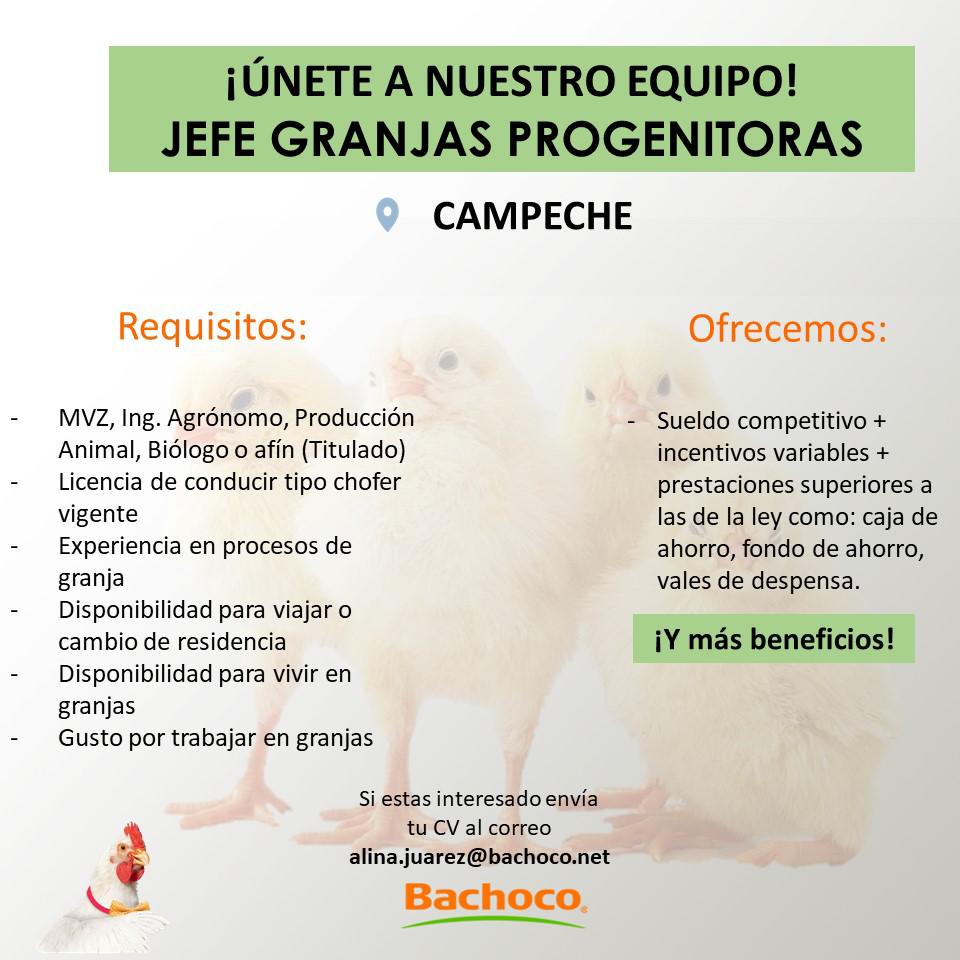 ¡ÚNETE A NUESTRO EQUIPO!
JEFE GRANJAS PROGENITORAS

CAMPECHE

Requisitos:

- MVZ, Ing. Agrónomo, Producción Animal, Biólogo o afín (Titulado)
- Licencia de conducir tipo chofer vigente
- Experiencia en procesos de granja
- Disponibilidad para viajar o cambio de residencia
- Disponibilidad para vivir en granjas
- Gusto por trabajar en granjas

Ofrecemos:

- Sueldo competitivo + incentivos variables + prestaciones superiores a las de la ley como: caja de ahorro, fondo de ahorro, vales de despensa.

¡Y más beneficios!

Si estas interesado envía tu CV al correo
alina.juarez@bachoco.net

Bachoco